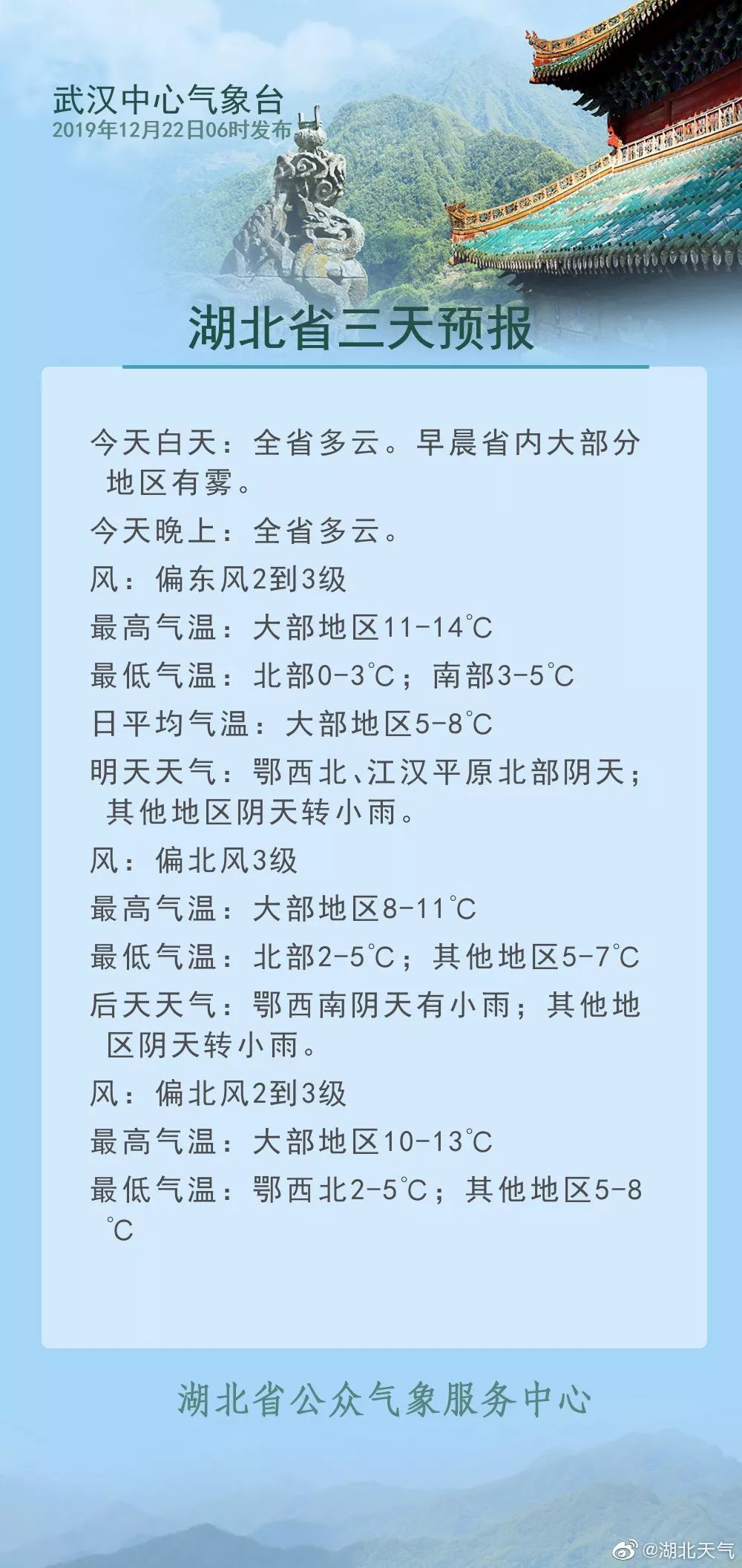 武汉中心气象台
2019年12月22日06时发布

湖北省三天预报

今天白天：全省多云。早晨省内大部分地区有雾。

今天晚上：全省多云。

风：偏东风2到3级

最高气温：大部地区11-14℃

最低气温：北部0-3℃；南部3-5℃

日平均气温：大部地区5-8℃

明天天气：鄂西北、江汉平原北部阴天；其他地区阴天转小雨。

风：偏北风3级

最高气温：大部地区8-11℃

最低气温：北部2-5℃；其他地区5-7℃

后天天气：鄂西南阴天有小雨；其他地区阴天转小雨。

风：偏北风2到3级

最高气温：大部地区10-13℃

最低气温：鄂西北2-5℃；其他地区5-8℃

湖北省公众气象服务中心

@湖北天气